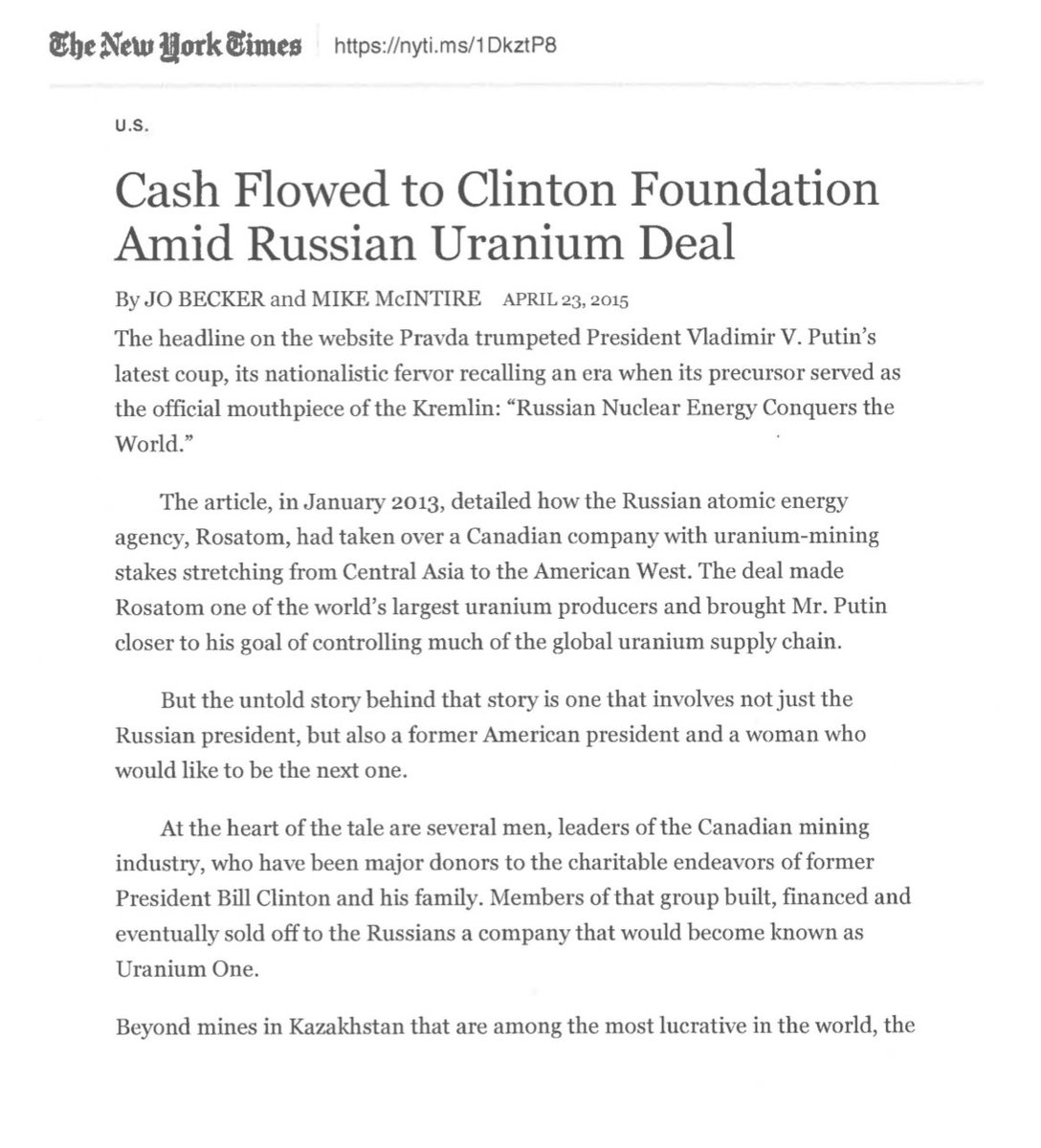 The New York Times https://nyti.ms/1DkztP8

U.S.

Cash Flowed to Clinton Foundation Amid Russian Uranium Deal

By JO BECKER and MIKE McINTIRE APRIL 23, 2015

The headline on the website Pravda trumpeted President Vladimir V. Putin's latest coup, its nationalistic fervor recalling an era when its precursor served as the official mouthpiece of the Kremlin: "Russian Nuclear Energy Conquers the World."

The article, in January 2013, detailed how the Russian atomic energy agency, Rosatom, had taken over a Canadian company with uranium-mining stakes stretching from Central Asia to the American West. The deal made Rosatom one of the world's largest uranium producers and brought Mr. Putin closer to his goal of controlling much of the global uranium supply chain.

But the untold story behind that story is one that involves not just the Russian president, but also a former American president and a woman who would like to be the next one.

At the heart of the tale are several men, leaders of the Canadian mining industry, who have been major donors to the charitable endeavors of former President Bill Clinton and his family. Members of that group built, financed and eventually sold off to the Russians a company that would become known as Uranium One.

Beyond mines in Kazakhstan that are among the most lucrative in the world, the